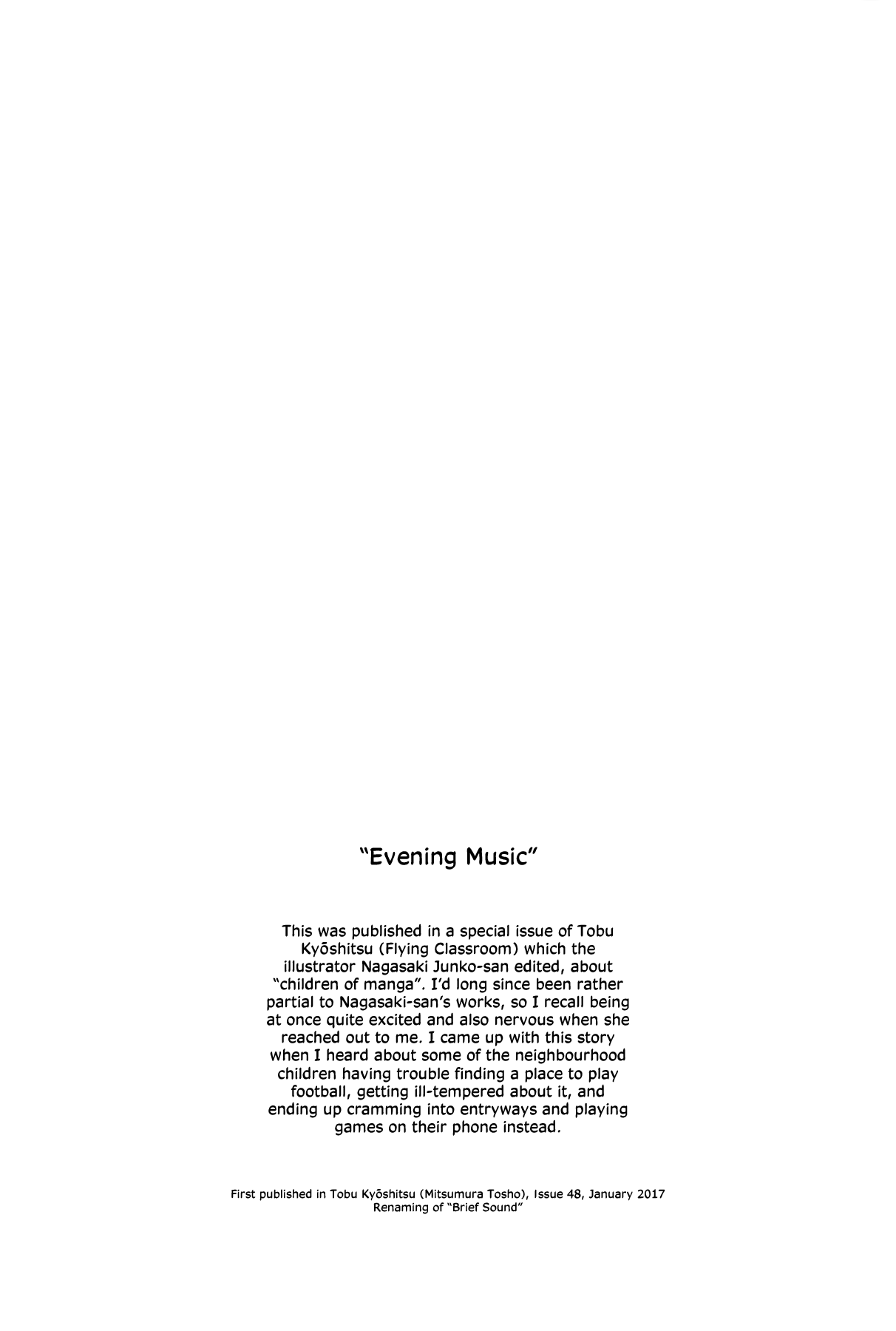 "Evening Music"

This was published in a special issue of Tobu Kyōshitsu (Flying Classroom) which the illustrator Nagasaki Junko-san edited, about "children of manga". I'd long since been rather partial to Nagasaki-san's works, so I recall being at once quite excited and also nervous when she reached out to me. I came up with this story when I heard about some of the neighbourhood children having trouble finding a place to play football, getting ill-tempered about it, and ending up cramming into entryways and playing games on their phone instead.

First published in Tobu Kyōshitsu (Mitsumura Tosho), Issue 48, January 2017
Renaming of "Brief Sound"